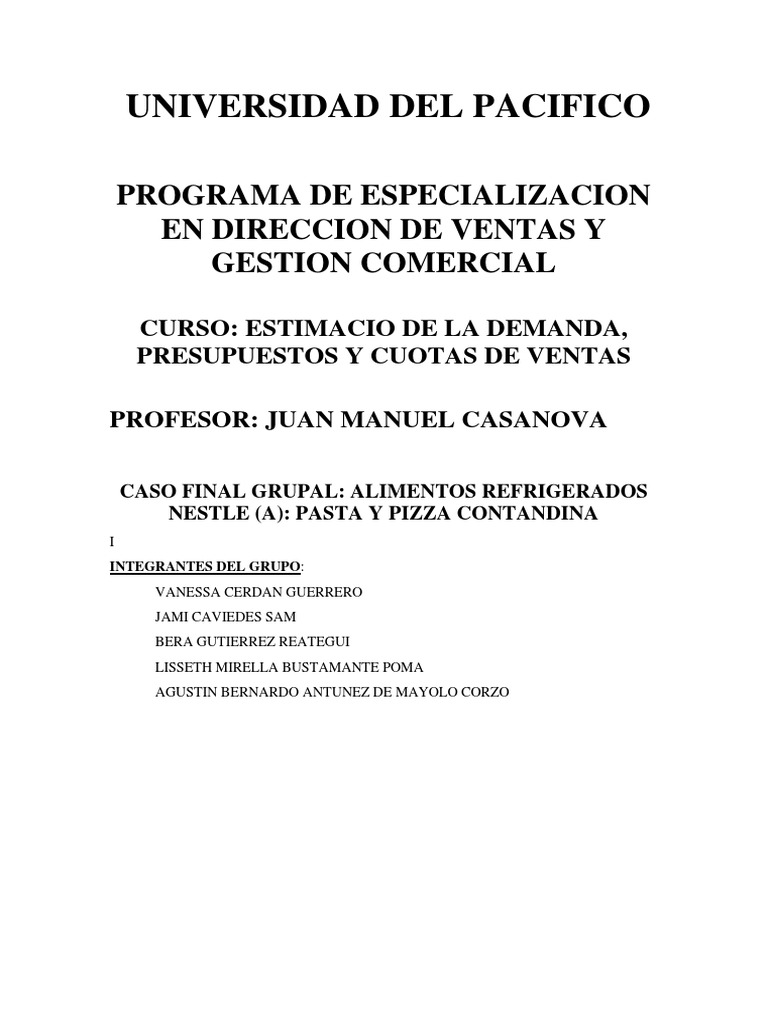 UNIVERSIDAD DEL PACIFICO

PROGRAMA DE ESPECIALIZACION EN DIRECCION DE VENTAS Y GESTION COMERCIAL

CURSO: ESTIMACIO DE LA DEMANDA, PRESUPUESTOS Y CUOTAS DE VENTAS

PROFESOR: JUAN MANUEL CASANOVA

CASO FINAL GRUPAL: ALIMENTOS REFRIGERADOS NESTLE (A): PASTA Y PIZZA CONTANDINA

I

INTEGRANTES DEL GRUPO:

VANESSA CERDAN GUERRERO

JAMI CAVIEDES SAM

BERA GUTIERREZ REATEGUI

LISSETH MIRELLA BUSTAMANTE POMA

AGUSTIN BERNARDO ANTUNEZ DE MAYOLO CORZO